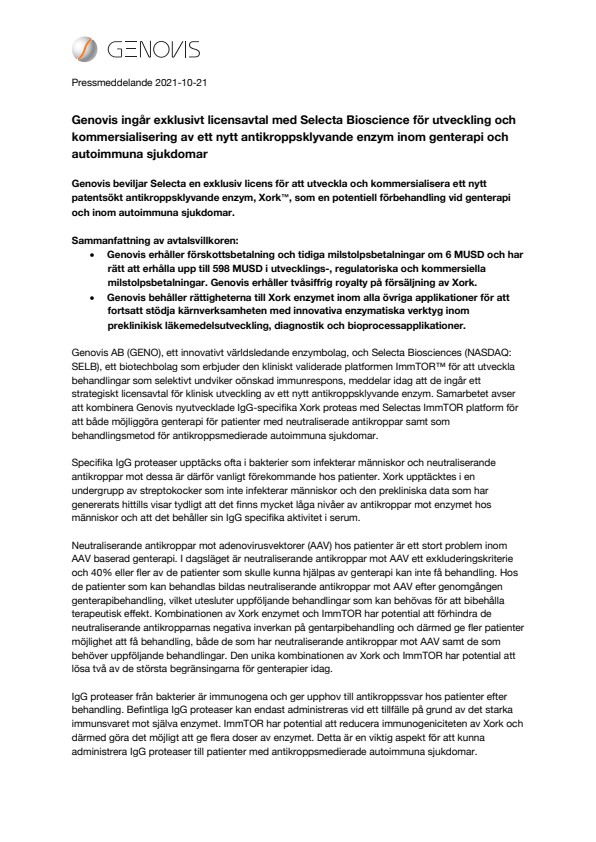 GENOVIS

Pressmeddelande 2021-10-21

Genovis ingår exklusivt licensavtal med Selecta Bioscience för utveckling och kommersialisering av ett nytt antikroppsklyvande enzym inom genterapi och autoimmuna sjukdomar

Genovis beviljar Selecta en exklusiv licens för att utveckla och kommersialisera ett nytt patentsökt antikroppsklyvande enzym, Xork™, som en potentiell förbehandling vid genterapi och inom autoimmuna sjukdomar.

Sammanfattning av avtalsvillkoren:
• Genovis erhåller förskottsbetalning och tidiga milstolpsbetalningar om 6 MUSD och har rätt att erhålla upp till 598 MUSD i utvecklings-, regulatoriska och kommersiella milstolpsbetalningar. Genovis erhåller tvåsiffrig royalty på försäljning av Xork.
• Genovis behåller rättigheterna till Xork enzymet inom alla övriga applikationer för att fortsatt stödja kärnverksamheten med innovativa enzymatiska verktyg inom preklinikisk läkemedelsutveckling, diagnostik och bioprocessapplikationer.

Genovis AB (GENO), ett innovativt världsledande enzymbolag, och Selecta Biosciences (NASDAQ: SELB), ett biotechbolag som erbjuder den kliniskt validerade platformen ImmTOR™ för att utveckla behandlingar som selektivt undviker oönskad immunrespons, meddelar idag att de ingår ett strategiskt licensavtal för klinisk utveckling av ett nytt antikroppsklyvande enzym. Samarbetet avser att kombinera Genovis nyutvecklade IgG-specifika Xork proteas med Selectas ImmTOR platform för att både möjliggöra genterapi för patienter med neutraliserade antikroppar samt som behandlingsmetod för antikroppsmedierade autoimmuna sjukdomar.

Specifika IgG proteaser upptäcks ofta i bakterier som infekterar människor och neutraliserande antikroppar mot dessa är därför vanligt förekommande hos patienter. Xork upptäcktes i en undergrupp av streptokocker som inte infekterar människor och den prekliniska data som har genererats hittills visar tydligt att det finns mycket låga nivåer av antikroppar mot enzymet hos människor och att det behåller sin IgG specifika aktivitet i serum.

Neutraliserande antikroppar mot adenovirusvektorer (AAV) hos patienter är ett stort problem inom AAV baserad genterapi. I dagsläget är neutraliserande antikroppar mot AAV ett exkluderingskriterie och 40% eller fler av de patienter som skulle kunna hjälpas av genterapi kan inte få behandling. Hos de patienter som kan behandlas bildas neutraliserande antikroppar mot AAV efter genomgången genterapibehandling, vilket utesluter uppföljande behandlingar som kan behövas för att bibehålla terapeutisk effekt. Kombinationen av Xork enzymet och ImmTOR har potential att förhindra de neutraliserande antikropparnas negativa inverkan på gentarpibehandling och därmed ge fler patienter möjlighet att få behandling, både de som har neutraliserande antikroppar mot AAV samt de som behöver uppföljande behandlingar. Den unika kombinationen av Xork och ImmTOR har potential att lösa två av de största begränsingarna för genterapier idag.

IgG proteaser från bakterier är immunogena och ger upphov till antikroppssvar hos patienter efter behandling. Befintliga IgG proteaser kan endast administreras vid ett tillfälle på grund av det starka immunsvaret mot själva enzymet. ImmTOR har potential att reducera immunogeniciteten av Xork och därmed göra det möjligt att ge flera doser av enzymet. Detta är en viktig aspekt för att kunna administrera IgG proteaser till patienter med antikroppsmedierade autoimmuna sjukdomar.